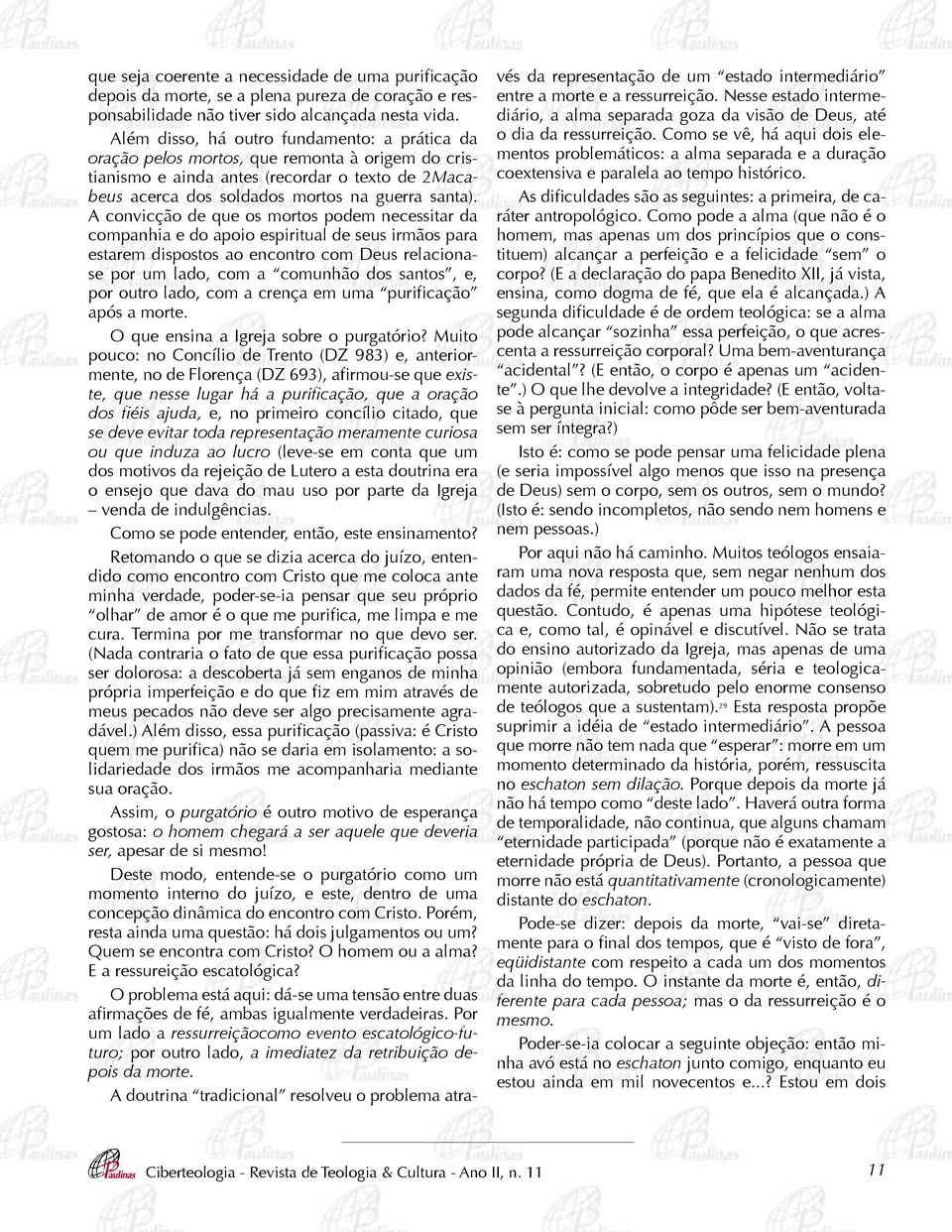 que seja coerente a necessidade de uma purificação depois da morte, se a plena pureza de coração e responsabilidade não tiver sido alcançada nesta vida.

Além disso, há outro fundamento: a prática da oração pelos mortos, que remonta à origem do cristianismo e ainda antes (recordar o texto de 2Macabeus acerca dos soldados mortos na guerra santa). A convicção de que os mortos podem necessitar da companhia e do apoio espiritual de seus irmãos para estarem dispostos ao encontro com Deus relaciona-se por um lado, com a "comunhão dos santos", e, por outro lado, com a crença em uma "purificação" após a morte.

O que ensina a Igreja sobre o purgatório? Muito pouco: no Concílio de Trento (DZ 983) e, anteriormente, no de Florença (DZ 693), afirmou-se que existe, que nesse lugar há a purificação, que a oração dos fiéis ajuda, e, no primeiro concílio citado, que se deve evitar toda representação meramente curiosa ou que induza ao lucro (leve-se em conta que um dos motivos da rejeição de Lutero a esta doutrina era o ensejo que dava do mau uso por parte da Igreja – venda de indulgências.

Como se pode entender, então, este ensinamento?

Retomando o que se dizia acerca do juízo, entendido como encontro com Cristo que me coloca ante minha verdade, poder-se-ia pensar que seu próprio "olhar" de amor é o que me purifica, me limpa e me cura. Termina por me transformar no que devo ser. (Nada contraria o fato de que essa purificação possa ser dolorosa: a descoberta já sem enganos de minha própria imperfeição e do que fiz em mim através de meus pecados não deve ser algo precisamente agradável.) Além disso, essa purificação (passiva: é Cristo quem me purifica) não se daria em isolamento: a solidariedade dos irmãos me acompanharia mediante sua oração.

Assim, o purgatório é outro motivo de esperança gostosa: o homem chegará a ser aquele que deveria ser, apesar de si mesmo!

Deste modo, entende-se o purgatório como um momento interno do juízo, e este, dentro de uma concepção dinâmica do encontro com Cristo. Porém, resta ainda uma questão: há dois julgamentos ou um? Quem se encontra com Cristo? O homem ou a alma? E a ressureição escatológica?

O problema está aqui: dá-se uma tensão entre duas afirmações de fé, ambas igualmente verdadeiras. Por um lado a ressurreiçãocomo evento escatológico-futuro; por outro lado, a imediatez da retribuição depois da morte.

A doutrina "tradicional" resolveu o problema através da representação de um "estado intermediário" entre a morte e a ressurreição. Nesse estado intermediário, a alma separada goza da visão de Deus, até o dia da ressurreição. Como se vê, há aqui dois elementos problemáticos: a alma separada e a duração coextensiva e paralela ao tempo histórico.

As dificuldades são as seguintes: a primeira, de caráter antropológico. Como pode a alma (que não é o homem, mas apenas um dos princípios que o constituem) alcançar a perfeição e a felicidade "sem" o corpo? (E a declaração do papa Benedito XII, já vista, ensina, como dogma de fé, que ela é alcançada.) A segunda dificuldade é de ordem teológica: se a alma pode alcançar "sozinha" essa perfeição, o que acrescenta a ressurreição corporal? Uma bem-aventurança "acidental"? (E então, o corpo é apenas um "acidente".) O que lhe devolve a integridade? (E então, volta-se à pergunta inicial: como pôde ser bem-aventurada sem ser íntegra?)

Isto é: como se pode pensar uma felicidade plena (e seria impossível algo menos que isso na presença de Deus) sem o corpo, sem os outros, sem o mundo? (Isto é: sendo incompletos, não sendo nem homens e nem pessoas.)

Por aqui não há caminho. Muitos teólogos ensaiaram uma nova resposta que, sem negar nenhum dos dados da fé, permite entender um pouco melhor esta questão. Contudo, é apenas uma hipótese teológica e, como tal, é opinável e discutível. Não se trata do ensino autorizado da Igreja, mas apenas de uma opinião (embora fundamentada, séria e teologicamente autorizada, sobretudo pelo enorme consenso de teólogos que a sustentam).$^{29}$ Esta resposta propõe suprimir a idéia de "estado intermediário". A pessoa que morre não tem nada que "esperar": morre em um momento determinado da história, porém, ressuscita no eschaton sem dilação. Porque depois da morte já não há tempo como "deste lado". Haverá outra forma de temporalidade, não continua, que alguns chamam "eternidade participada" (porque não é exatamente a eternidade própria de Deus). Portanto, a pessoa que morre não está quantitativamente (cronologicamente) distante do eschaton.

Pode-se dizer: depois da morte, "vai-se" diretamente para o final dos tempos, que é "visto de fora", eqüidistante com respeito a cada um dos momentos da linha do tempo. O instante da morte é, então, diferente para cada pessoa; mas o da ressurreição é o mesmo.

Poder-se-ia colocar a seguinte objeção: então minha avó está no eschaton junto comigo, enquanto eu estou ainda em mil novecentos e...? Estou em dois

Paulinas Ciberteologia - Revista de Teologia & Cultura - Ano II, n. 11 11